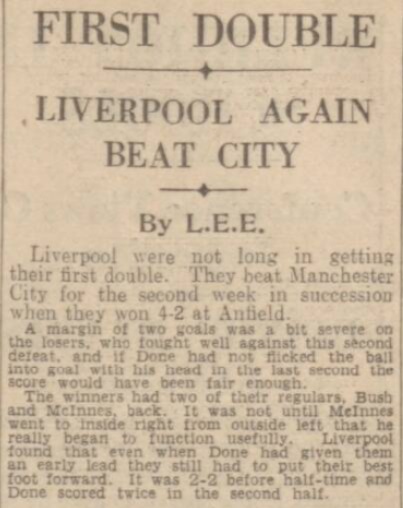 FIRST DOUBLE

LIVERPOOL AGAIN BEAT CITY

By L.E.E.

Liverpool were not long in getting their first double. They beat Manchester City for the second week in succession when they won 4-2 at Anfield.

A margin of two goals was a bit severe on the losers, who fought well against this second defeat, and if Done had not flicked the ball into goal with his head in the last second the score would have been fair enough.

The winners had two of their regulars, Bush and McInnes, back. It was not until McInnes went to inside right from outside left that he really began to function usefully. Liverpool found that even when Done had given them an early lead they still had to put their best foot forward. It was 2-2 before half-time and Done scored twice in the second half.